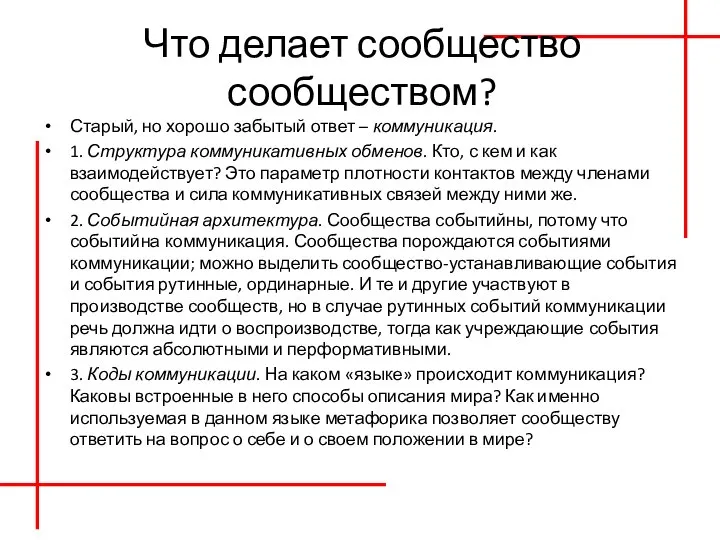 Что делает сообщество сообществом?

• Старый, но хорошо забытый ответ – коммуникация.

• 1. Структура коммуникативных обменов. Кто, с кем и как взаимодействует? Это параметр плотности контактов между членами сообщества и сила коммуникативных связей между ними же.

• 2. Событийная архитектура. Сообщества событийны, потому что событийна коммуникация. Сообщества порождаются событиями коммуникации; можно выделить сообщество-устанавливающие события и события рутинные, ординарные. И те и другие участвуют в производстве сообществ, но в случае рутинных событий коммуникации речь должна идти о воспроизводстве, тогда как учреждающие события являются абсолютными и перформативными.

• 3. Коды коммуникации. На каком «языке» происходит коммуникация? Каковы встроенные в него способы описания мира? Как именно используемая в данном языке метафорика позволяет сообществу ответить на вопрос о себе и о своем положении в мире?